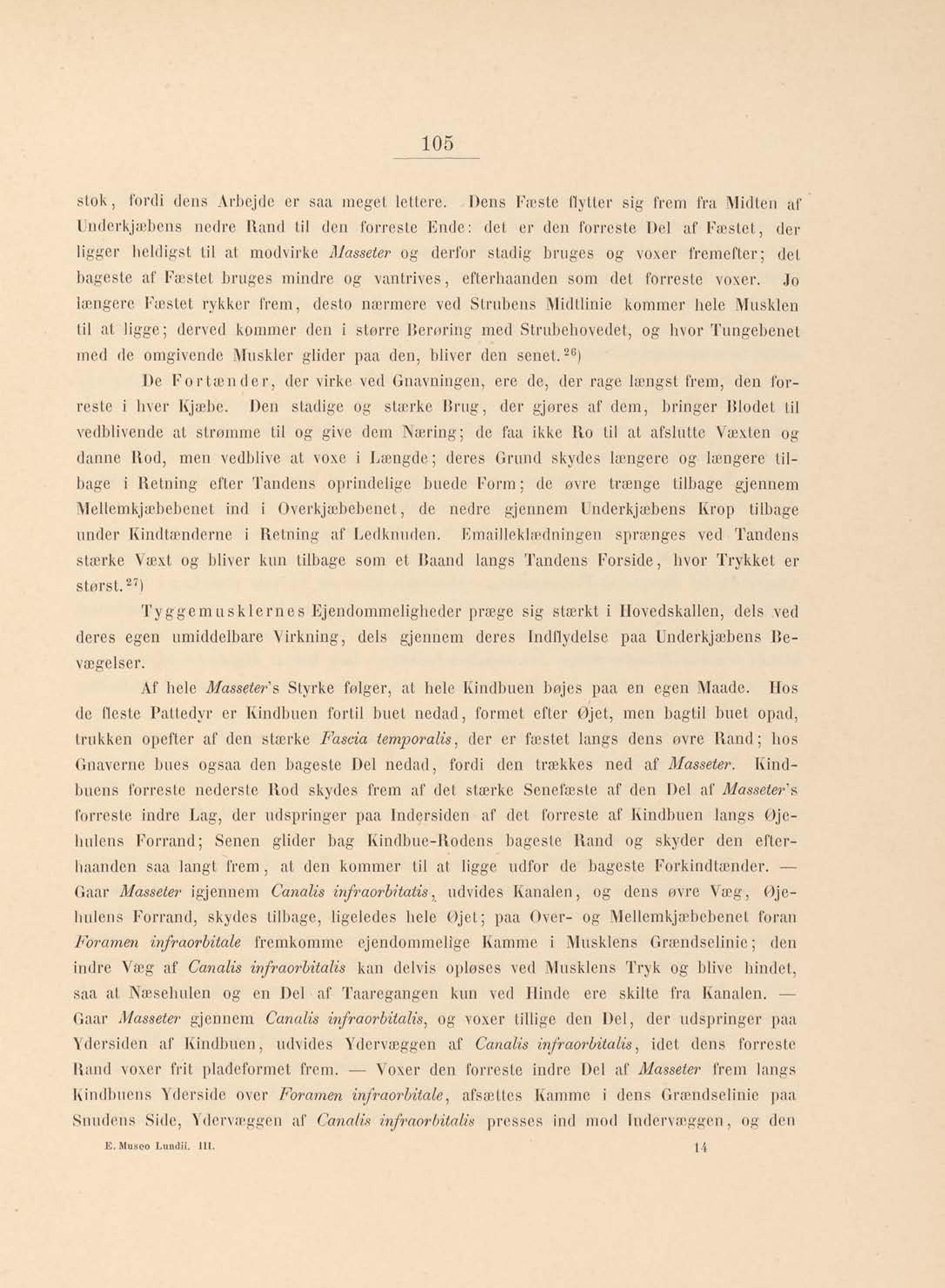 105

stok, fordi dens Arbejde er saa meget lettere. Dens Fæste flytter sig frem fra Midten af Underkjæbens nedre Rand til den forreste Ende: det er den forreste Del af Fæstet, der ligger heldigst til at modvirke Masseter og derfor stadig bruges og voxer fremefter; det bageste af Fæstet bruges mindre og vantrives, efterhaanden som det forreste voxer. Jo længere Fæstet rykker frem, desto nærmere ved Strubens Midtlinie kommer hele Musklen til at ligge; derved kommer den i større Berøring med Strubehovedet, og hvor Tungebenet med de omgivende Muskler glider paa den, bliver den senet.$^{26}$)

De Fortænder, der virke ved Gnavningen, ere de, der rage længst frem, den forreste i hver Kjæbe. Den stadige og stærke Brug, der gjøres af dem, bringer Blodet til vedblivende at strømme til og give dem Næring; de faa ikke Ro til at afslutte Væxten og danne Rod, men vedblive at voxe i Længde; deres Grund skydes længere og længere tilbage i Retning efter Tandens oprindelige buede Form; de øvre trænge tilbage gjennem Mellemkjæbebenet ind i Overkjæbebenet, de nedre gjennem Underkjæbens Krop tilbage under Kindtænderne i Retning af Ledknuden. Emailleklædningen sprænges ved Tandens stærke Væxt og bliver kun tilbage som et Baand langs Tandens Forside, hvor Trykket er størst.$^{27}$)

Tyggemusklernes Ejendommeligheder præge sig stærkt i Hovedskallen, dels ved deres egen umiddelbare Virkning, dels gjennem deres Indflydelse paa Underkjæbens Bevægelser.

Af hele Masseter's Styrke følger, at hele Kindbuen bøjes paa en egen Maade. Hos de fleste Pattedyr er Kindbuen fortil buet nedad, formet efter Øjet, men bagtil buet opad, trukken opefter af den stærke Fascia temporalis, der er fæstet langs dens øvre Rand; hos Gnaverne bues ogsaa den bageste Del nedad, fordi den trækkes ned af Masseter. Kindbuens forreste nederste Rod skydes frem af det stærke Senefæste af den Del af Masseter's forreste indre Lag, der udspringer paa Indersiden af det forreste af Kindbuen langs Øjehulens Forrand; Senen glider bag Kindbue-Rodens bageste Rand og skyder den efterhaanden saa langt frem, at den kommer til at ligge udfor de bageste Forkindtænder. — Gaar Masseter igjennem Canalis infraorbitatis, udvides Kanalen, og dens øvre Væg, Øjehulens Forrand, skydes tilbage, ligeledes hele Øjet; paa Over- og Mellemkjæbebenet foran Foramen infraorbitale fremkomme ejendommelige Kamme i Musklens Grændselinie; den indre Væg af Canalis infraorbitalis kan delvis opløses ved Musklens Tryk og blive hindet, saa at Næsehulen og en Del af Taaregangen kun ved Hinde ere skilte fra Kanalen. — Gaar Masseter gjennem Canalis infraorbitalis, og voxer tillige den Del, der udspringer paa Ydersiden af Kindbuen, udvides Ydervæggen af Canalis infraorbitalis, idet dens forreste Rand voxer frit pladeformet frem. — Voxer den forreste indre Del af Masseter frem langs Kindbuens Yderside over Foramen infraorbitale, afsættes Kamme i dens Grændselinie paa Snudens Side, Ydervæggen af Canalis infraorbitalis presses ind mod Indervæggen, og den

E. Museo Lundii. III. 14